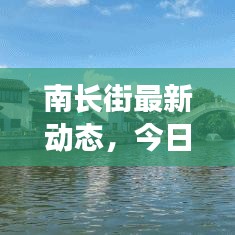 南长街最新动态，今日